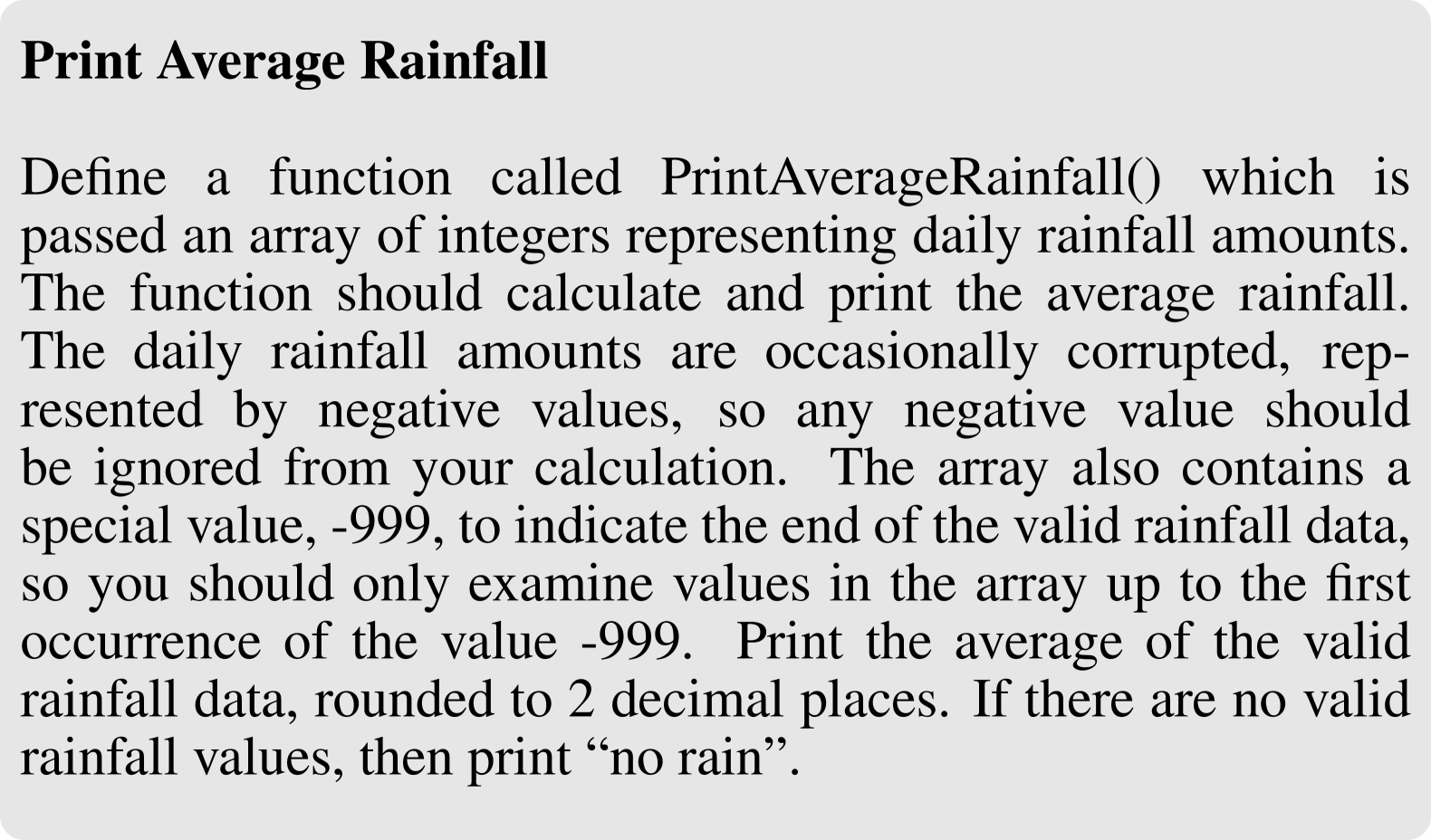 Print Average Rainfall

Define a function called PrintAverageRainfall() which is passed an array of integers representing daily rainfall amounts. The function should calculate and print the average rainfall. The daily rainfall amounts are occasionally corrupted, represented by negative values, so any negative value should be ignored from your calculation. The array also contains a special value, -999, to indicate the end of the valid rainfall data, so you should only examine values in the array up to the first occurrence of the value -999. Print the average of the valid rainfall data, rounded to 2 decimal places. If there are no valid rainfall values, then print "no rain".